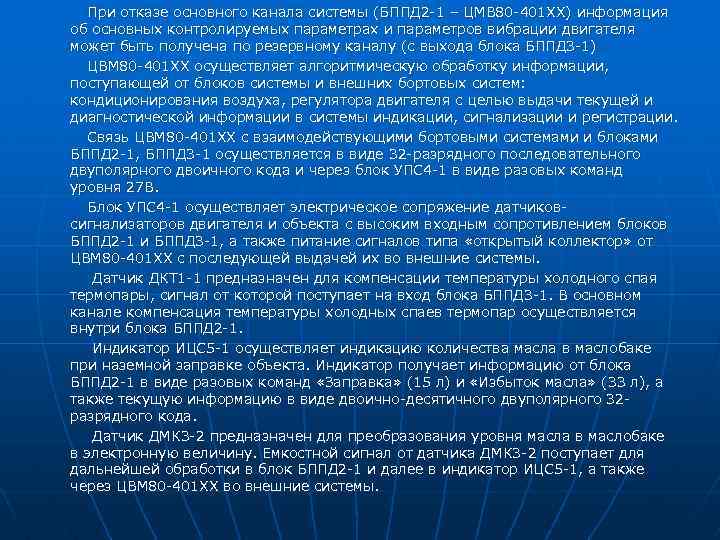 При отказе основного канала системы (БППД2-1 – ЦМВ80-401ХХ) информация об основных контролируемых параметрах и параметров вибрации двигателя может быть получена по резервному каналу (с выхода блока БППД3-1)

ЦВМ80-401ХХ осуществляет алгоритмическую обработку информации, поступающей от блоков системы и внешних бортовых систем: кондиционирования воздуха, регулятора двигателя с целью выдачи текущей и диагностической информации в системы индикации, сигнализации и регистрации.

Связь ЦВМ80-401ХХ с взаимодействующими бортовыми системами и блоками БППД2-1, БППД3-1 осуществляется в виде 32-разрядного последовательного двуполярного двоичного кода и через блок УПС4-1 в виде разовых команд уровня 27В.

Блок УПС4-1 осуществляет электрическое сопряжение датчиков-сигнализаторов двигателя и объекта с высоким входным сопротивлением блоков БППД2-1 и БППД3-1, а также питание сигналов типа «открытый коллектор» от ЦВМ80-401ХХ с последующей выдачей их во внешние системы.

Датчик ДКТ1-1 предназначен для компенсации температуры холодного спая термопары, сигнал от которой поступает на вход блока БППД3-1. В основном канале компенсация температуры холодных спаев термопар осуществляется внутри блока БППД2-1.

Индикатор ИЦС5-1 осуществляет индикацию количества масла в маслобаке при наземной заправке объекта. Индикатор получает информацию от блока БППД2-1 в виде разовых команд «Заправка» (15 л) и «Избыток масла» (33 л), а также текущую информацию в виде двоично-десятичного двуполярного 32-разрядного кода.

Датчик ДМК3-2 предназначен для преобразования уровня масла в маслобаке в электронную величину. Емкостной сигнал от датчика ДМК3-2 поступает для дальнейшей обработки в блок БППД2-1 и далее в индикатор ИЦС5-1, а также через ЦВМ80-401ХХ во внешние системы.